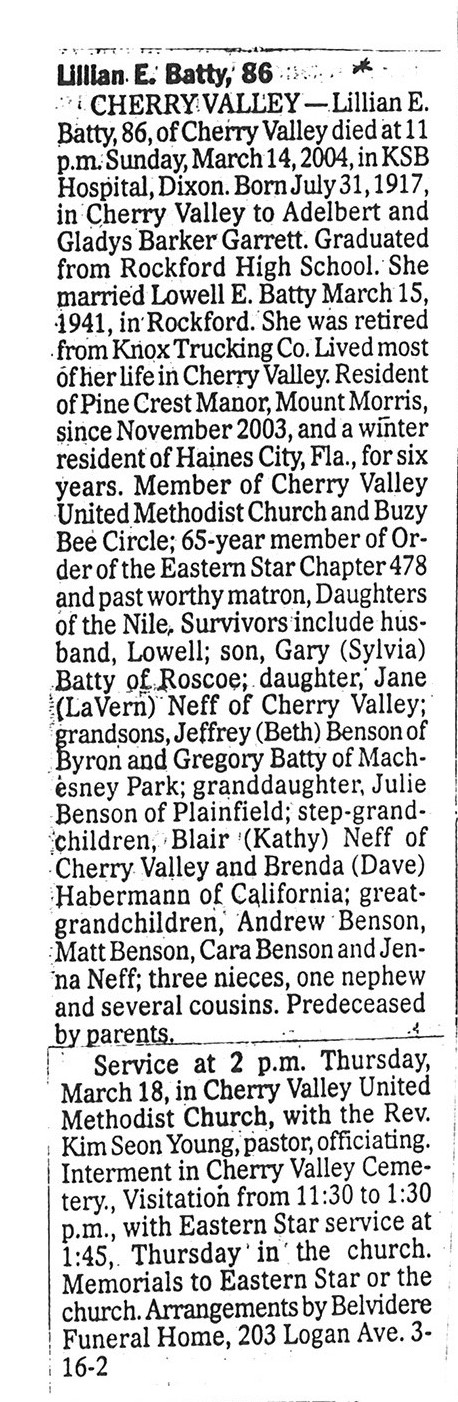 Lillian E. Batty, 86

CHERRY VALLEY — Lillian E. Batty, 86, of Cherry Valley died at 11 p.m. Sunday, March 14, 2004, in KSB Hospital, Dixon. Born July 31, 1917, in Cherry Valley to Adelbert and Gladys Barker Garrett. Graduated from Rockford High School. She married Lowell E. Batty March 15, 1941, in Rockford. She was retired from Knox Trucking Co. Lived most of her life in Cherry Valley. Resident of Pine Crest Manor, Mount Morris, since November 2003, and a winter resident of Haines City, Fla., for six years. Member of Cherry Valley United Methodist Church and Buzy Bee Circle; 65-year member of Order of the Eastern Star Chapter 478 and past worthy matron, Daughters of the Nile. Survivors include husband, Lowell; son, Gary (Sylvia) Batty of Roscoe; daughter, Jane (LaVern) Neff of Cherry Valley; grandsons, Jeffrey (Beth) Benson of Byron and Gregory Batty of Machesney Park; granddaughter, Julie Benson of Plainfield; step-grandchildren, Blair (Kathy) Neff of Cherry Valley and Brenda (Dave) Habermann of California; great-grandchildren, Andrew Benson, Matt Benson, Cara Benson and Jenna Neff; three nieces, one nephew and several cousins. Predeceased by parents.

Service at 2 p.m. Thursday, March 18, in Cherry Valley United Methodist Church, with the Rev. Kim Seon Young, pastor, officiating. Interment in Cherry Valley Cemetery., Visitation from 11:30 to 1:30 p.m., with Eastern Star service at 1:45, Thursday in the church. Memorials to Eastern Star or the church. Arrangements by Belvidere Funeral Home, 203 Logan Ave. 3-16-2